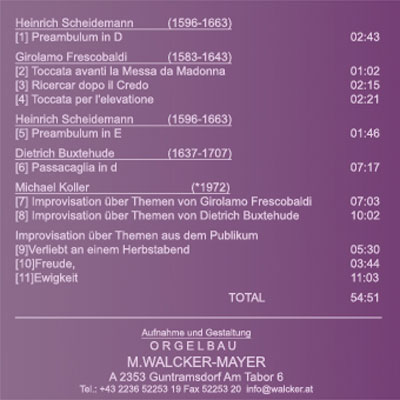 Heinrich Scheidemann (1596-1663)
[1] Preambulum in D 02:43

Girolamo Frescobaldi (1583-1643)
[2] Toccata avanti la Messa da Madonna 01:02
[3] Ricercar dopo il Credo 02:15
[4] Toccata per l'elevatione 02:21

Heinrich Scheidemann (1596-1663)
[5] Preambulum in E 01:46

Dietrich Buxtehude (1637-1707)
[6] Passacaglia in d 07:17

Michael Koller (*1972)
[7] Improvisation über Themen von Girolamo Frescobaldi 07:03
[8] Improvisation über Themen von Dietrich Buxtehude 10:02

Improvisation über Themen aus dem Publikum
[9]Verliebt an einem Herbstabend 05:30
[10]Freude, 03:44
[11]Ewigkeit 11:03

TOTAL 54:51

Aufnahme und Gestaltung
ORGELBAU
M.WALCKER-MAYER
A 2353 Guntramsdorf Am Tabor 6
Tel.: +43 2236 52253 19 Fax 52253 20 info@walcker.at